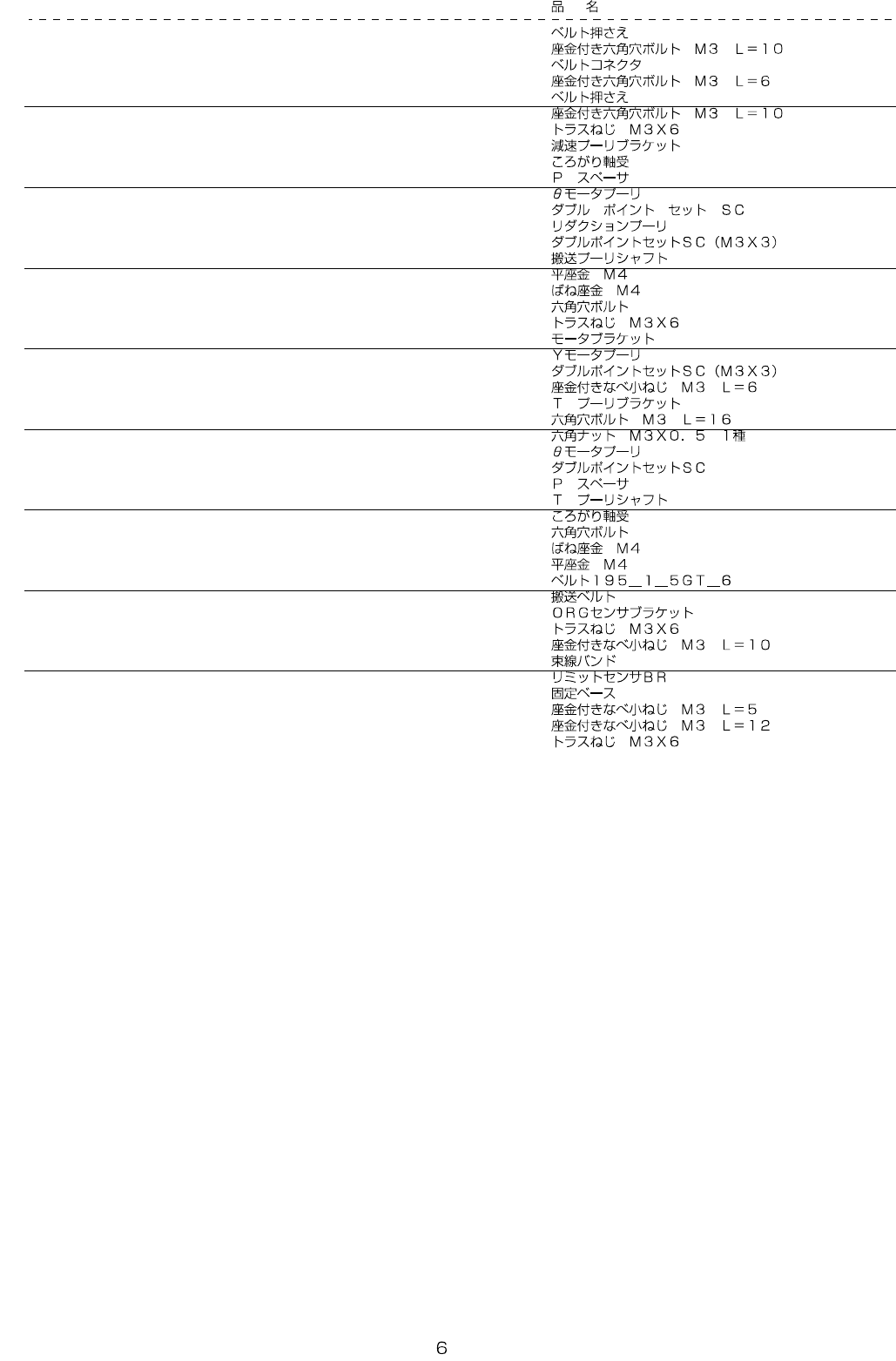 品　名

ベルト押さえ
座金付き六角穴ボルト　M3　L=10
ベルトコネクタ
座金付き六角穴ボルト　M3　L=6
ベルト押さえ

座金付き六角穴ボルト　M3　L=10
トラスねじ　M3X6
減速プーリブラケット
ころがり軸受
P　スペーサ

θモータプーリ
ダブル　ポイント　セット　SC
リダクションプーリ
ダブルポイントセットSC（M3X3）
搬送プーリシャフト

平座金　M4
ばね座金　M4
六角穴ボルト
トラスねじ　M3X6
モータブラケット

Yモータプーリ
ダブルポイントセットSC（M3X3）
座金付きなべ小ねじ　M3　L=6
T　プーリブラケット
六角穴ボルト　M3　L=16

六角ナット　M3X0.5　1種
θモータプーリ
ダブルポイントセットSC
P　スペーサ
T　プーリシャフト

ころがり軸受
六角穴ボルト
ばね座金　M4
平座金　M4
ベルト195_1_5GT_6

搬送ベルト
ORGセンサブラケット
トラスねじ　M3X6
座金付きなべ小ねじ　M3　L=10
束線バンド

リミットセンサBR
固定ベース
座金付きなべ小ねじ　M3　L=5
座金付きなべ小ねじ　M3　L=12
トラスねじ　M3X6

6